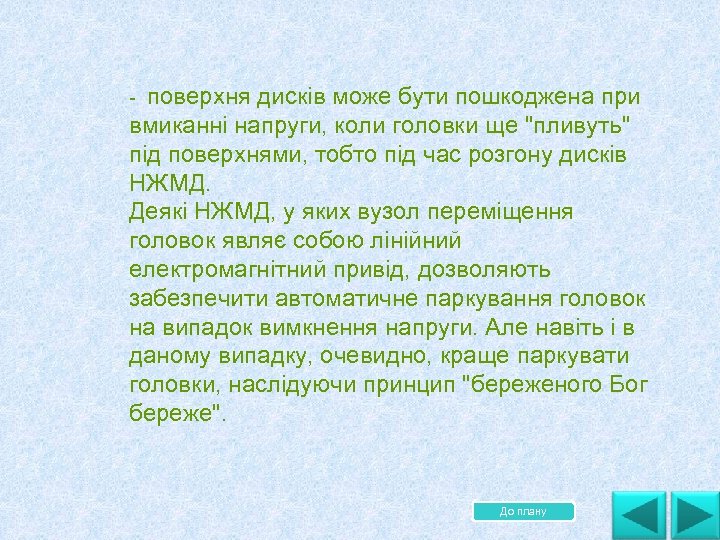 - поверхня дисків може бути пошкоджена при вмиканні напруги, коли головки ще "пливуть" під поверхнями, тобто під час розгону дисків НЖМД.
Деякі НЖМД, у яких вузол переміщення головок являє собою лінійний електромагнітний привід, дозволяють забезпечити автоматичне паркування головок на випадок вимкнення напруги. Але навіть і в даному випадку, очевидно, краще паркувати головки, наслідуючи принцип "береженого Бог береже".

До плану